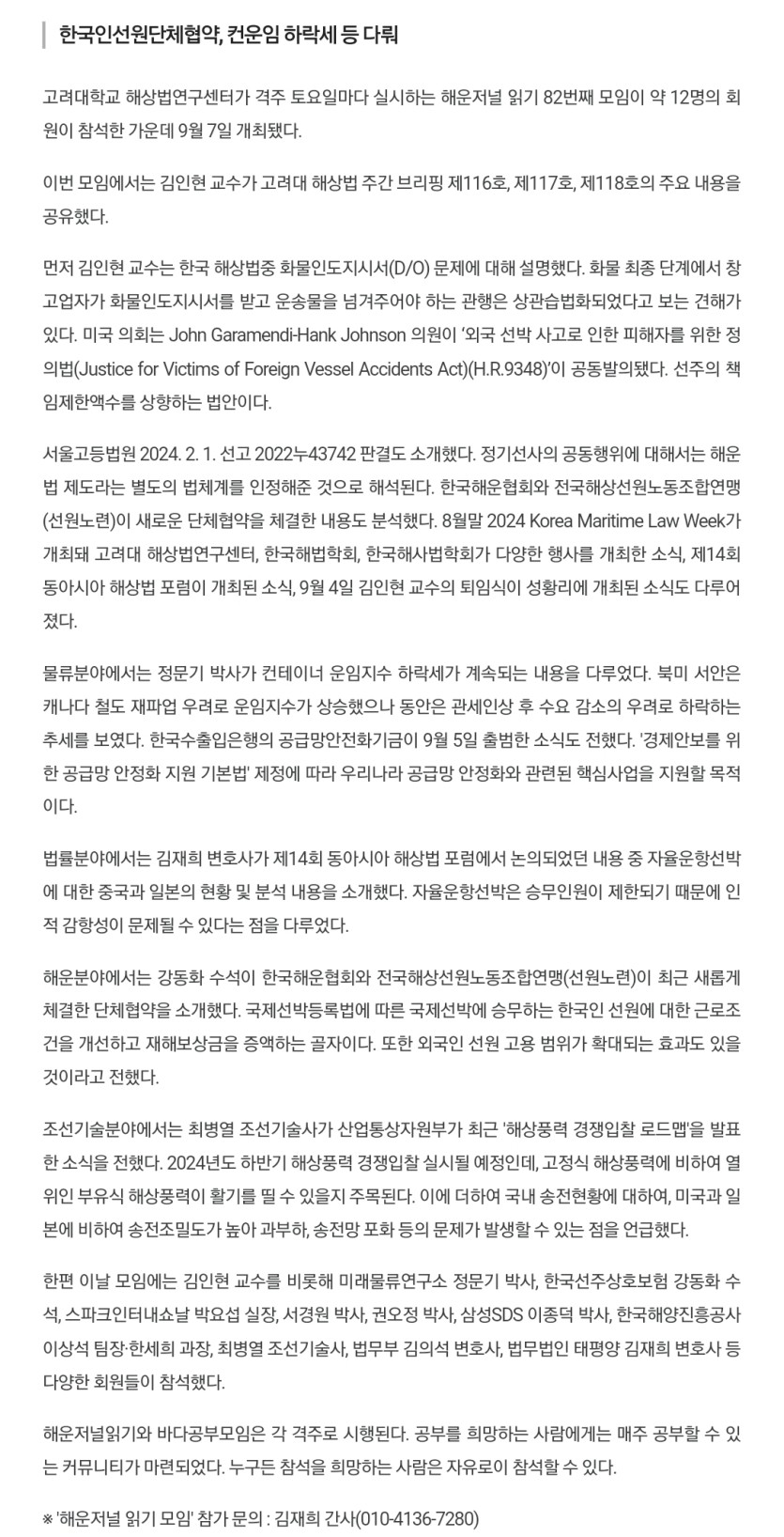 한국인선원단체협약, 컨운임 하락세 등 다뤄

고려대학교 해상법연구센터가 격주 토요일마다 실시하는 해운저널 읽기 82번째 모임이 약 12명의 회원이 참석한 가운데 9월 7일 개최됐다.

이번 모임에서는 김인현 교수가 고려대 해상법 주간 브리핑 제116호, 제117호, 제118호의 주요 내용을 공유했다.

먼저 김인현 교수는 한국 해상법중 화물인도지시서(D/O) 문제에 대해 설명했다. 화물 최종 단계에서 창고업자가 화물인도지시서를 받고 운송물을 넘겨주어야 하는 관행은 상관습법화되었다고 보는 견해가 있다. 미국 의회는 John Garamendi-Hank Johnson 의원이 '외국 선박 사고로 인한 피해자를 위한 정의법(Justice for Victims of Foreign Vessel Accidents Act)(H.R.9348)'이 공동발의됐다. 선주의 책임제한액수를 상향하는 법안이다.

서울고등법원 2024. 2. 1. 선고 2022누43742 판결도 소개했다. 정기선사의 공동행위에 대해서는 해운법 제도라는 별도의 법체계를 인정해준 것으로 해석된다. 한국해운협회와 전국해상선원노동조합연맹(선원노련)이 새로운 단체협약을 체결한 내용도 분석했다. 8월말 2024 Korea Maritime Law Week가 개최돼 고려대 해상법연구센터, 한국해법학회, 한국해사법학회가 다양한 행사를 개최한 소식, 제14회 동아시아 해상법 포럼이 개최된 소식, 9월 4일 김인현 교수의 퇴임식이 성황리에 개최된 소식도 다루어졌다.

물류분야에서는 정문기 박사가 컨테이너 운임지수 하락세가 계속되는 내용을 다루었다. 북미 서안은 캐나다 철도 재파업 우려로 운임지수가 상승했으나 동안은 관세인상 후 수요 감소의 우려로 하락하는 추세를 보였다. 한국수출입은행의 공급망안전화기금이 9월 5일 출범한 소식도 전했다. '경제안보를 위한 공급망 안정화 지원 기본법' 제정에 따라 우리나라 공급망 안정화와 관련된 핵심사업을 지원할 목적이다.

법률분야에서는 김재희 변호사가 제14회 동아시아 해상법 포럼에서 논의되었던 내용 중 자율운항선박에 대한 중국과 일본의 현황 및 분석 내용을 소개했다. 자율운항선박은 승무인원이 제한되기 때문에 인적 감항성이 문제될 수 있다는 점을 다루었다.

해운분야에서는 강동화 수석이 한국해운협회와 전국해상선원노동조합연맹(선원노련)이 최근 새롭게 체결한 단체협약을 소개했다. 국제선박등록법에 따른 국제선박에 승무하는 한국인 선원에 대한 근로조건을 개선하고 재해보상금을 증액하는 골자이다. 또한 외국인 선원 고용 범위가 확대되는 효과도 있을 것이라고 전했다.

조선기술분야에서는 최병열 조선기술사가 산업통상자원부가 최근 '해상풍력 경쟁입찰 로드맵'을 발표한 소식을 전했다. 2024년도 하반기 해상풍력 경쟁입찰 실시될 예정인데, 고정식 해상풍력에 비하여 열위인 부유식 해상풍력이 활기를 띨 수 있을지 주목된다. 이에 더하여 국내 송전현황에 대하여, 미국과 일본에 비하여 송전조밀도가 높아 과부하, 송전망 포화 등의 문제가 발생할 수 있는 점을 언급했다.

한편 이날 모임에는 김인현 교수를 비롯해 미래물류연구소 정문기 박사, 한국선주상호보험 강동화 수석, 스파크인터내쇼날 박요섭 실장, 서경원 박사, 권오정 박사, 삼성SDS 이종덕 박사, 한국해양진흥공사 이상석 팀장·한세희 과장, 최병열 조선기술사, 법무부 김의석 변호사, 법무법인 태평양 김재희 변호사 등 다양한 회원들이 참석했다.

해운저널읽기와 바다공부모임은 각 격주로 시행된다. 공부를 희망하는 사람에게는 매주 공부할 수 있는 커뮤니티가 마련되었다. 누구든 참석을 희망하는 사람은 자유로이 참석할 수 있다.

※ '해운저널 읽기 모임' 참가 문의 : 김재희 간사(010-4136-7280)